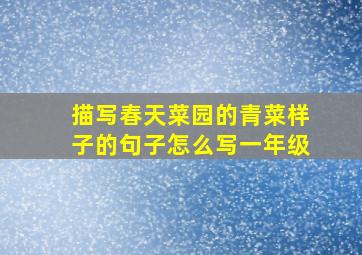 描写春天菜园的青菜样子的句子怎么写一年级